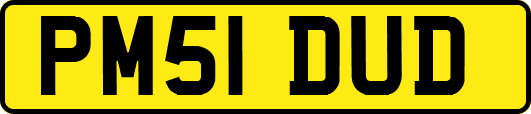 PM51 DUD